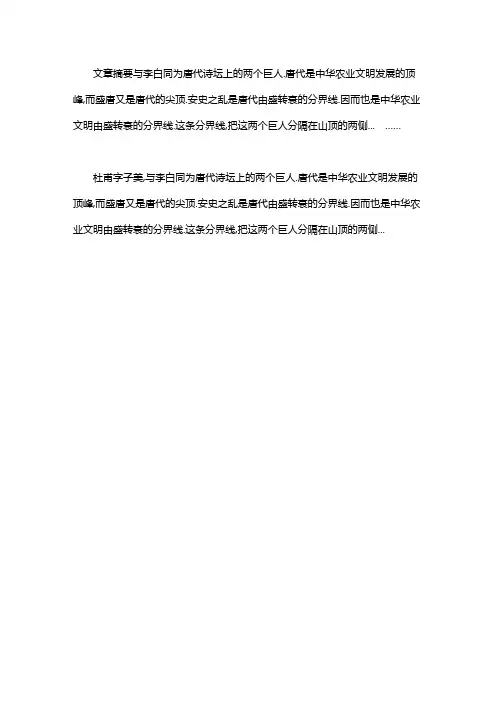 文章摘要与李白同为唐代诗坛上的两个巨人.唐代是中华农业文明发展的顶峰,而盛唐又是唐代的尖顶.安史之乱是唐代由盛转衰的分界线.因而也是中华农业文明由盛转衰的分界线.这条分界线,把这两个巨人分隔在山顶的两侧... ......

杜甫字子美.与李白同为唐代诗坛上的两个巨人.唐代是中华农业文明发展的顶峰,而盛唐又是唐代的尖顶.安史之乱是唐代由盛转衰的分界线.因而也是中华农业文明由盛转衰的分界线.这条分界线,把这两个巨人分隔在山顶的两侧...